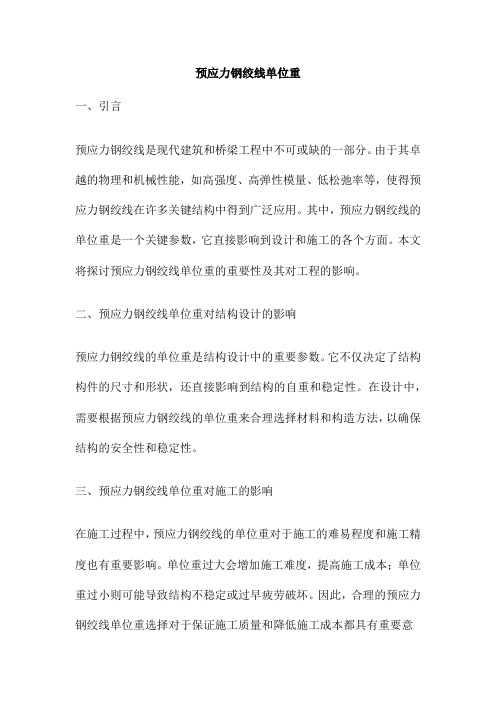 预应力钢绞线单位重

一、引言

预应力钢绞线是现代建筑和桥梁工程中不可或缺的一部分。由于其卓越的物理和机械性能，如高强度、高弹性模量、低松弛率等，使得预应力钢绞线在许多关键结构中得到广泛应用。其中，预应力钢绞线的单位重是一个关键参数，它直接影响到设计和施工的各个方面。本文将探讨预应力钢绞线单位重的重要性及其对工程的影响。

二、预应力钢绞线单位重对结构设计的影响

预应力钢绞线的单位重是结构设计中的重要参数。它不仅决定了结构构件的尺寸和形状，还直接影响到结构的自重和稳定性。在设计中，需要根据预应力钢绞线的单位重来合理选择材料和构造方法，以确保结构的安全性和稳定性。

三、预应力钢绞线单位重对施工的影响

在施工过程中，预应力钢绞线的单位重对于施工的难易程度和施工精度也有重要影响。单位重过大会增加施工难度，提高施工成本；单位重过小则可能导致结构不稳定或过早疲劳破坏。因此，合理的预应力钢绞线单位重选择对于保证施工质量和降低施工成本都具有重要意